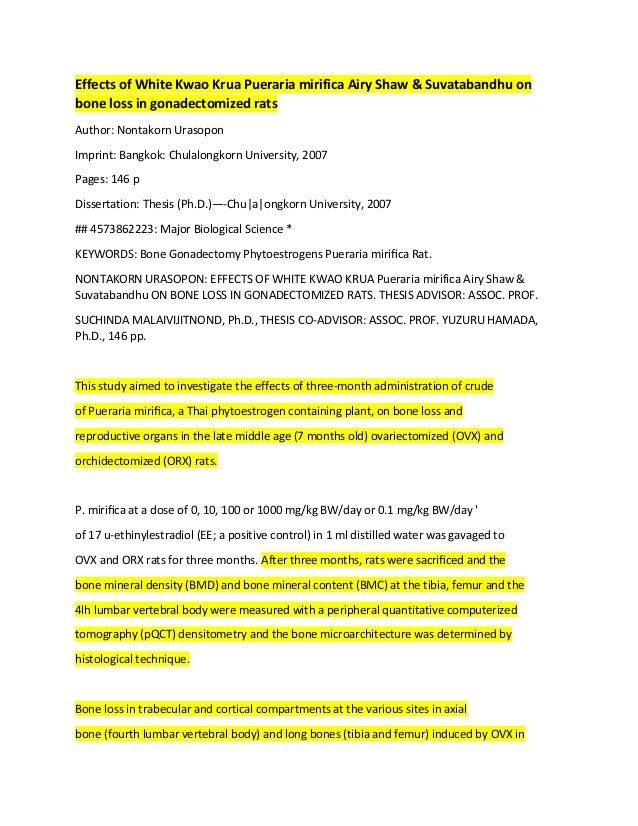 Effects of White Kwao Krua Pueraria mirifica Airy Shaw & Suvatabandhu on bone loss in gonadectomized rats

Author: Nontakorn Urasopon

Imprint: Bangkok: Chulalongkorn University, 2007

Pages: 146 p

Dissertation: Thesis (Ph.D.)—-Chu|a|ongkorn University, 2007

## 4573862223: Major Biological Science *

KEYWORDS: Bone Gonadectomy Phytoestrogens Pueraria mirifica Rat.

NONTAKORN URASOPON: EFFECTS OF WHITE KWAO KRUA Pueraria mirifica Airy Shaw & Suvatabandhu ON BONE LOSS IN GONADECTOMIZED RATS. THESIS ADVISOR: ASSOC. PROF.

SUCHINDA MALAIVIJITNOND, Ph.D., THESIS CO-ADVISOR: ASSOC. PROF. YUZURU HAMADA, Ph.D., 146 pp.

This study aimed to investigate the effects of three-month administration of crude of Pueraria mirifica, a Thai phytoestrogen containing plant, on bone loss and reproductive organs in the late middle age (7 months old) ovariectomized (OVX) and orchidectomized (ORX) rats.

P. mirifica at a dose of 0, 10, 100 or 1000 mg/kg BW/day or 0.1 mg/kg BW/day ' of 17 u-ethinylestradiol (EE; a positive control) in 1 ml distilled water was gavaged to OVX and ORX rats for three months. After three months, rats were sacrificed and the bone mineral density (BMD) and bone mineral content (BMC) at the tibia, femur and the 4lh lumbar vertebral body were measured with a peripheral quantitative computerized tomography (pQCT) densitometry and the bone microarchitecture was determined by histological technique.

Bone loss in trabecular and cortical compartments at the various sites in axial bone (fourth lumbar vertebral body) and long bones (tibia and femur) induced by OVX in